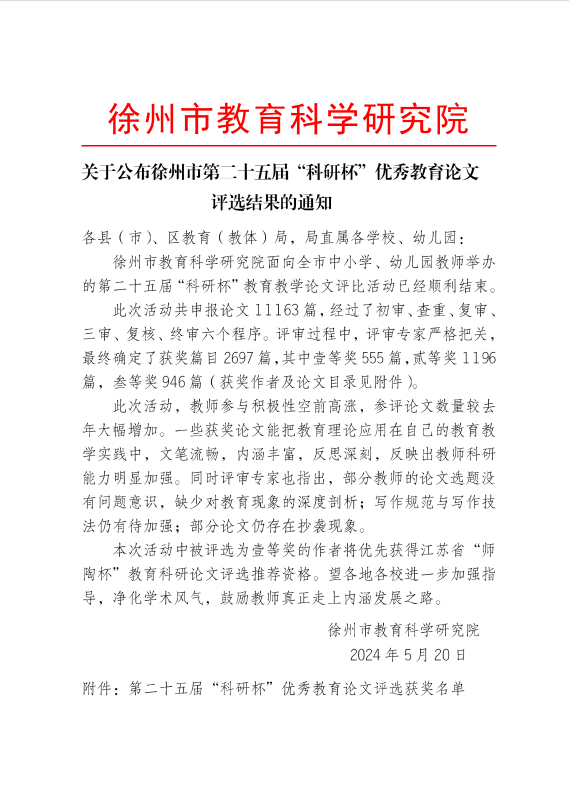 徐州市教育科学研究院

关于公布徐州市第二十五届“科研杯”优秀教育论文评选结果的通知

各县（市）、区教育（教体）局，局直属各学校、幼儿园：

徐州市教育科学研究院面向全市中小学、幼儿园教师举办的第二十五届“科研杯”教育教学论文评比活动已经顺利结束。

此次活动共申报论文 11163 篇，经过了初审、查重、复审、三审、复核、终审六个程序。评审过程中，评审专家严格把关，最终确定了获奖篇目 2697 篇，其中壹等奖 555 篇，贰等奖 1196 篇，叁等奖 946 篇（获奖作者及论文目录见附件）。

此次活动，教师参与积极性空前高涨，参评论文数量较去年大幅增加。一些获奖论文能把教育理论应用在自己的教育教学实践中，文笔流畅，内涵丰富，反思深刻，反映出教师科研能力明显加强。同时评审专家也指出，部分教师的论文选题没有问题意识，缺少对教育现象的深度剖析；写作规范与写作技法仍有待加强；部分论文仍存在抄袭现象。

本次活动中被评选为壹等奖的作者将优先获得江苏省“师陶杯”教育科研论文评选推荐资格。望各地各校进一步加强指导，净化学术风气，鼓励教师真正走上内涵发展之路。

徐州市教育科学研究院
2024 年 5 月 20 日

附件：第二十五届“科研杯”优秀教育论文评选获奖名单